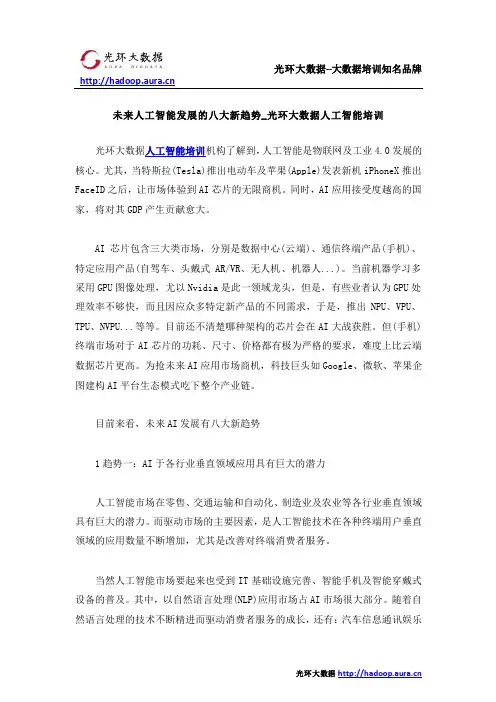 光环大数据
AURA BIGDATA
http://hadoop.aura.cn

光环大数据--大数据培训知名品牌

未来人工智能发展的八大新趋势_光环大数据人工智能培训

光环大数据人工智能培训机构了解到，人工智能是物联网及工业 4.0 发展的核心。尤其，当特斯拉(Tesla)推出电动车及苹果(Apple)发表新机 iPhoneX 推出 FaceID 之后，让市场体验到 AI 芯片的无限商机。同时，AI 应用接受度越高的国家，将对其 GDP 产生贡献愈大。

AI 芯片包含三大类市场，分别是数据中心(云端)、通信终端产品(手机)、特定应用产品(自驾车、头戴式 AR/VR、无人机、机器人...)。当前机器学习多采用 GPU 图像处理，尤以 Nvidia 是此一领域龙头，但是，有些业者认为 GPU 处理效率不够快，而且因应众多特定新产品的不同需求，于是，推出 NPU、VPU、TPU、NVPU...等等。目前还不清楚哪种架构的芯片会在 AI 大战获胜。但(手机)终端市场对于 AI 芯片的功耗、尺寸、价格都有极为严格的要求，难度上比云端数据芯片更高。为抢未来 AI 应用市场商机，科技巨头如 Google、微软、苹果企图建构 AI 平台生态模式吃下整个产业链。

目前来看，未来 AI 发展有八大新趋势

1 趋势一：AI 于各行业垂直领域应用具有巨大的潜力

人工智能市场在零售、交通运输和自动化、制造业及农业等各行业垂直领域具有巨大的潜力。而驱动市场的主要因素，是人工智能技术在各种终端用户垂直领域的应用数量不断增加，尤其是改善对终端消费者服务。

当然人工智能市场要起来也受到 IT 基础设施完善、智能手机及智能穿戴式设备的普及。其中，以自然语言处理(NLP)应用市场占 AI 市场很大部分。随着自然语言处理的技术不断精进而驱动消费者服务的成长，还有：汽车信息通讯娱乐

光环大数据 http://hadoop.aura.cn